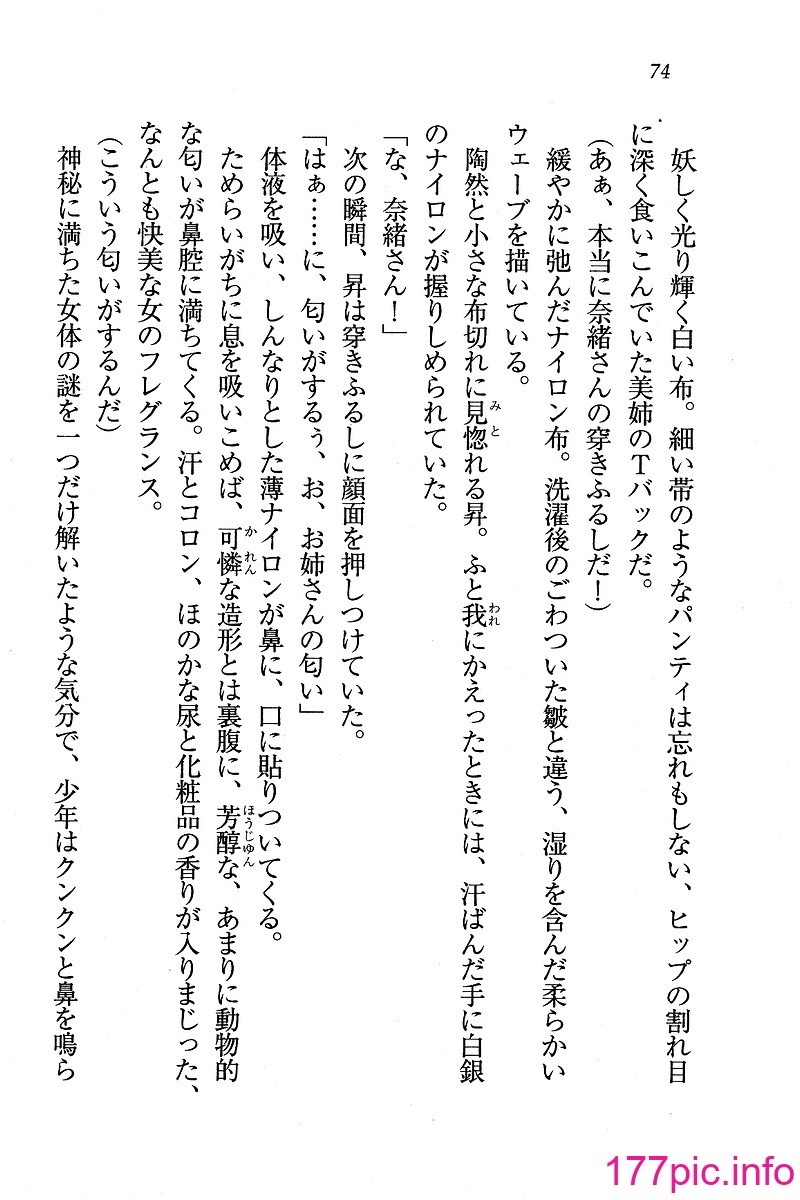 74

妖しく光り輝く白い布。細い帯のようなパンティは忘れもしない、ヒップの割れ目に深く食いこんでいた美姉のTバックだ。

(あぁ、本当に奈緒さんの穿きふるしだ!)

緩やかに弛んだナイロン布。洗濯後のごわついた皺と違う、湿りを含んだ柔らかいウェーブを描いている。

陶然と小さな布切れに見惚れる昇。ふと我にかえったときには、汗ばんだ手に白銀のナイロンが握りしめられていた。

「な、奈緒さん!」

次の瞬間、昇は穿きふるしに顔面を押しつけていた。

「はぁ……に、匂いがするぅ、お、お姉さんの匂い」

体液を吸い、しんなりとした薄ナイロンが鼻に、口に貼りついてくる。

ためらいがちに息を吸いこめば、可憐な造形とは裏腹に、芳醇な、あまりに動物的な匂いが鼻腔に満ちてくる。汗とコロン、ほのかな尿と化粧品の香りが入りまじった、なんとも快美な女のフレグランス。

(こういう匂いがするんだ)

神秘に満ちた女体の謎を一つだけ解いたような気分で、少年はクンクンと鼻を鳴ら

177pic.info